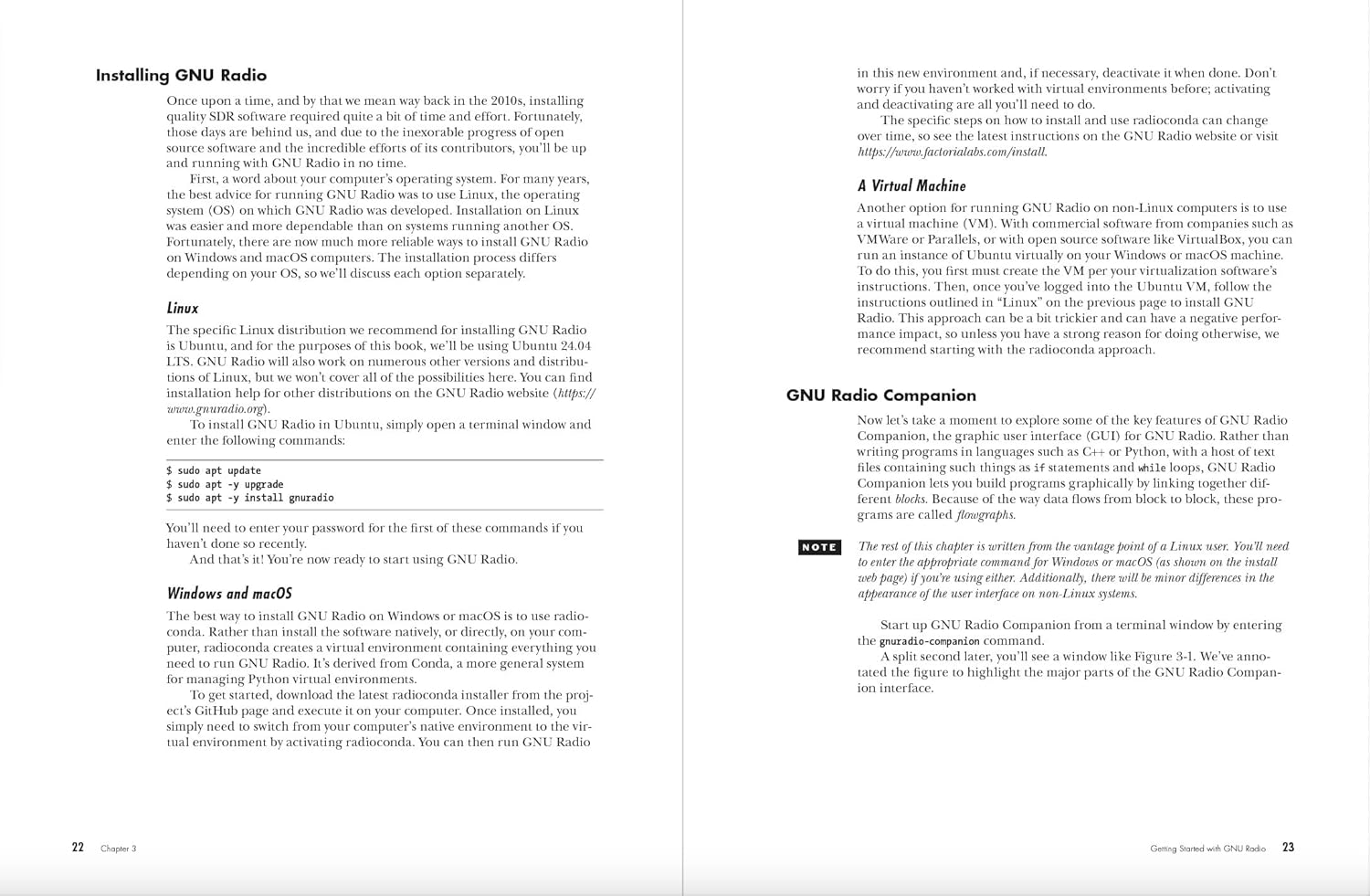 Installing GNU Radio

Once upon a time, and by that we mean way back in the 2010s, installing quality SDR software required quite a bit of time and effort. Fortunately, those days are behind us, and due to the inexorable progress of open source software and the incredible efforts of its contributors, you'll be up and running with GNU Radio in no time.

First, a word about your computer's operating system. For many years, the best advice for running GNU Radio was to use Linux, the operating system (OS) on which GNU Radio was developed. Installation on Linux was easier and more dependable than on systems running another OS. Fortunately, there are now much more reliable ways to install GNU Radio on Windows and macOS computers. The installation process differs depending on your OS, so we'll discuss each option separately.

Linux

The specific Linux distribution we recommend for installing GNU Radio is Ubuntu, and for the purposes of this book, we'll be using Ubuntu 24.04 LTS. GNU Radio will also work on numerous other versions and distributions of Linux, but we won't cover all of the possibilities here. You can find installation help for other distributions on the GNU Radio website (https://www.gnuradio.org).

To install GNU Radio in Ubuntu, simply open a terminal window and enter the following commands:

$ sudo apt update
$ sudo apt -y upgrade
$ sudo apt -y install gnuradio

You'll need to enter your password for the first of these commands if you haven't done so recently.

And that's it! You're now ready to start using GNU Radio.

Windows and macOS

The best way to install GNU Radio on Windows or macOS is to use radioconda. Rather than install the software natively, or directly, on your computer, radioconda creates a virtual environment containing everything you need to run GNU Radio. It's derived from Conda, a more general system for managing Python virtual environments.

To get started, download the latest radioconda installer from the project's GitHub page and execute it on your computer. Once installed, you simply need to switch from your computer's native environment to the virtual environment by activating radioconda. You can then run GNU Radio

22 Chapter 3

in this new environment and, if necessary, deactivate it when done. Don't worry if you haven't worked with virtual environments before; activating and deactivating are all you'll need to do.

The specific steps on how to install and use radioconda can change over time, so see the latest instructions on the GNU Radio website or visit https://www.factorialabs.com/install.

A Virtual Machine

Another option for running GNU Radio on non-Linux computers is to use a virtual machine (VM). With commercial software from companies such as VMWare or Parallels, or with open source software like VirtualBox, you can run an instance of Ubuntu virtually on your Windows or macOS machine. To do this, you first must create the VM per your virtualization software's instructions. Then, once you've logged into the Ubuntu VM, follow the instructions outlined in "Linux" on the previous page to install GNU Radio. This approach can be a bit trickier and can have a negative performance impact, so unless you have a strong reason for doing otherwise, we recommend starting with the radioconda approach.

GNU Radio Companion

Now let's take a moment to explore some of the key features of GNU Radio Companion, the graphic user interface (GUI) for GNU Radio. Rather than writing programs in languages such as C++ or Python, with a host of text files containing such things as if statements and while loops, GNU Radio Companion lets you build programs graphically by linking together different blocks. Because of the way data flows from block to block, these programs are called flowgraphs.

NOTE The rest of this chapter is written from the vantage point of a Linux user. You'll need to enter the appropriate command for Windows or macOS (as shown on the install web page) if you're using either. Additionally, there will be minor differences in the appearance of the user interface on non-Linux systems.

Start up GNU Radio Companion from a terminal window by entering the gnuradio-companion command.

A split second later, you'll see a window like Figure 3-1. We've annotated the figure to highlight the major parts of the GNU Radio Companion interface.

Getting Started with GNU Radio 23